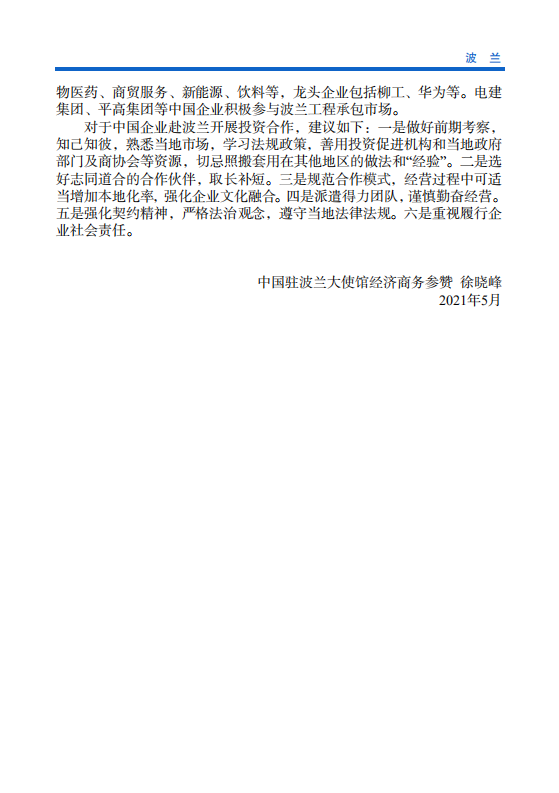 波 兰

物医药、商贸服务、新能源、饮料等，龙头企业包括柳工、华为等。电建集团、平高集团等中国企业积极参与波兰工程承包市场。

对于中国企业赴波兰开展投资合作，建议如下：一是做好前期考察，知己知彼，熟悉当地市场，学习法规政策，善用投资促进机构和当地政府部门及商协会等资源，切忌照搬套用在其他地区的做法和“经验”。二是选好志同道合的合作伙伴，取长补短。三是规范合作模式，经营过程中可适当增加本地化率，强化企业文化融合。四是派遣得力团队，谨慎勤奋经营。五是强化契约精神，严格法治观念，遵守当地法律法规。六是重视履行企业社会责任。

中国驻波兰大使馆经济商务参赞 徐晓峰
2021年5月